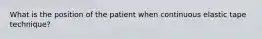 What is the position of the patient when continuous elastic tape technique?